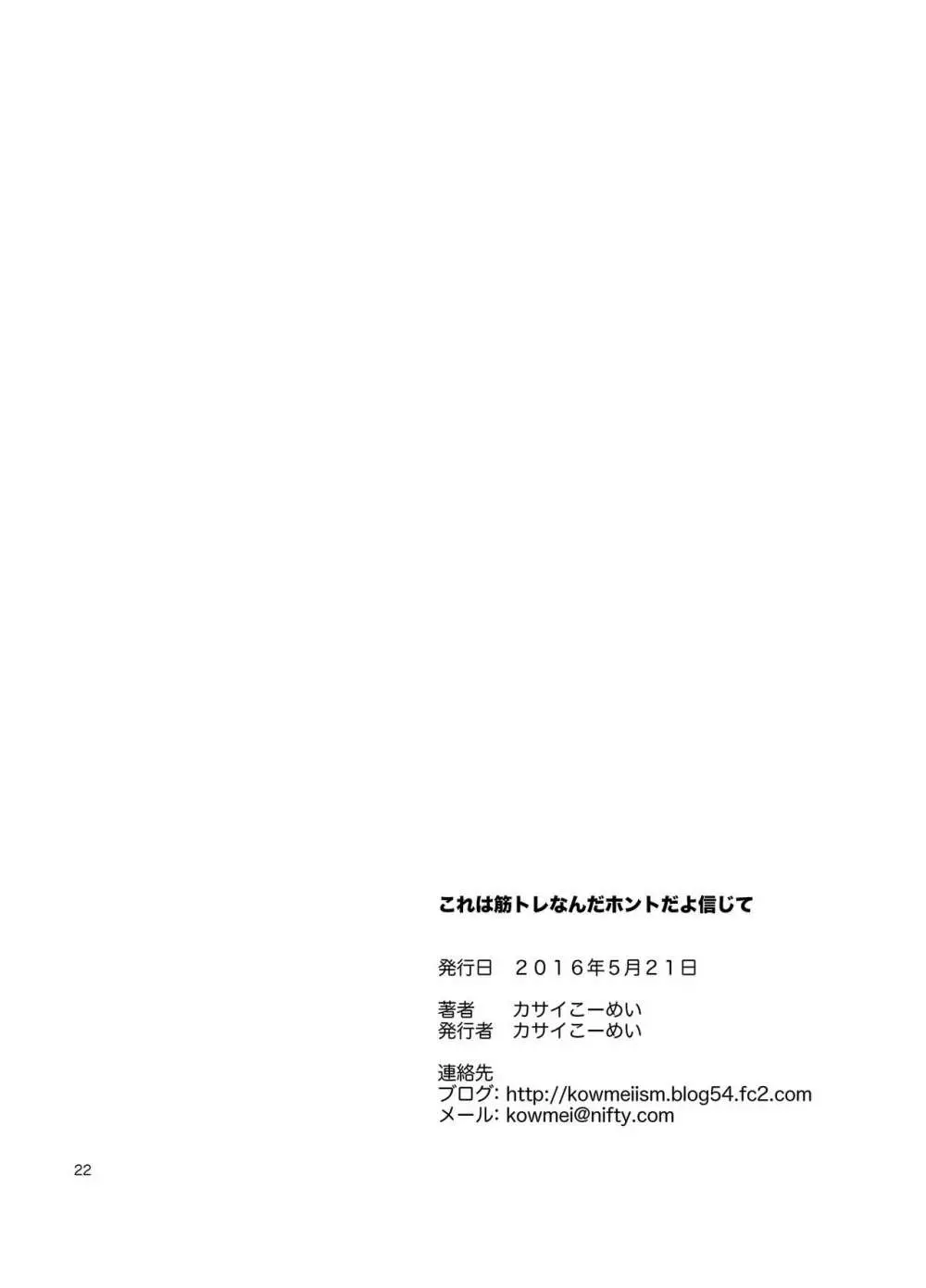 これは筋トレなんだホントだよ信じて

発行日　２０１６年5月２１日

著者　　カサイこーめい
発行者　カサイこーめい

連絡先
ブログ: http://kowmeiism.blog54.fc2.com
メール: kowmei@nifty.com

22